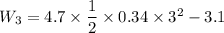 $W_3 = 4.7 \times \frac{1}{2} \times 0.34 \times 3^2 - 3.1$